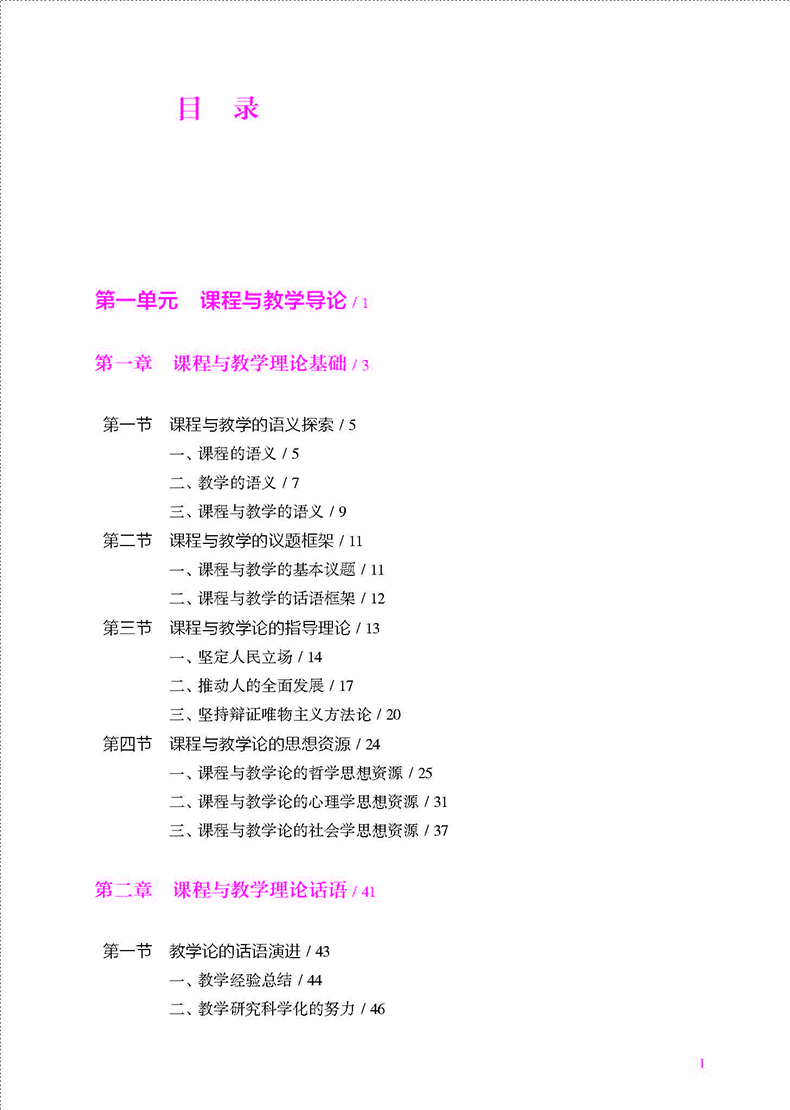 目　录

第一单元　课程与教学导论 / 1

第一章　课程与教学理论基础 / 3

第一节　课程与教学的语义探索 / 5
一、课程的语义 / 5
二、教学的语义 / 7
三、课程与教学的语义 / 9
第二节　课程与教学的议题框架 / 11
一、课程与教学的基本议题 / 11
二、课程与教学的话语框架 / 12
第三节　课程与教学论的指导理论 / 13
一、坚定人民立场 / 14
二、推动人的全面发展 / 17
三、坚持辩证唯物主义方法论 / 20
第四节　课程与教学论的思想资源 / 24
一、课程与教学论的哲学思想资源 / 25
二、课程与教学论的心理学思想资源 / 31
三、课程与教学论的社会学思想资源 / 37

第二章　课程与教学理论话语 / 41

第一节　教学论的话语演进 / 43
一、教学经验总结 / 44
二、教学研究科学化的努力 / 46

1